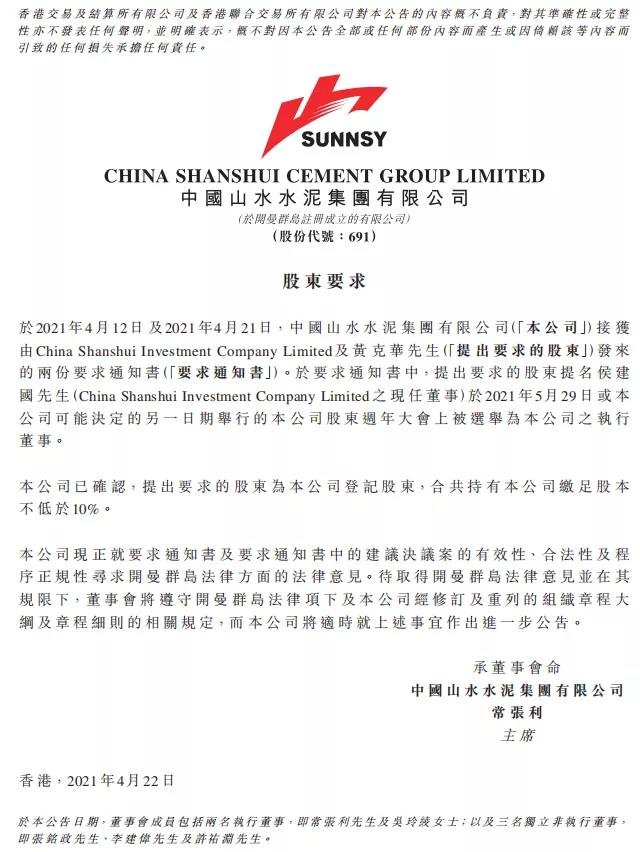 香港交易及結算所有限公司及香港聯合交易所有限公司對本公告的內容概不負責，對其準確性或完整性亦不發表任何聲明，並明確表示，概不對因本公告全部或任何部份內容而產生或因倚賴該等內容而引致的任何損失承擔任何責任。

SUNNSY

CHINA SHANSHUI CEMENT GROUP LIMITED
中國山水水泥集團有限公司
(於開曼群島註冊成立的有限公司)
(股份代號：691)

股東要求

於2021年4月12日及2021年4月21日，中國山水水泥集團有限公司(「本公司」)接獲由China Shanshui Investment Company Limited及黃克華先生(「提出要求的股東」)發來的兩份要求通知書(「要求通知書」)。於要求通知書中，提出要求的股東提名侯建國先生(China Shanshui Investment Company Limited之現任董事)於2021年5月29日或本公司可能決定的另一日期舉行的本公司股東週年大會上被選舉為本公司之執行董事。

本公司已確認，提出要求的股東為本公司登記股東，合共持有本公司繳足股本不低於10%。

本公司現正就要求通知書及要求通知書中的建議決議案的有效性、合法性及程序正規性尋求開曼群島法律方面的法律意見。待取得開曼群島法律意見並在其規限下，董事會將遵守開曼群島法律項下及本公司經修訂及重列的組織章程大綱及章程細則的相關規定，而本公司將適時就上述事宜作出進一步公告。

承董事會命
中國山水水泥集團有限公司
常張利
主席

香港，2021年4月22日

於本公告日期，董事會成員包括兩名執行董事，即常張利先生及吳玲綾女士；以及三名獨立非執行董事，即張銘政先生、李建偉先生及許祐淵先生。